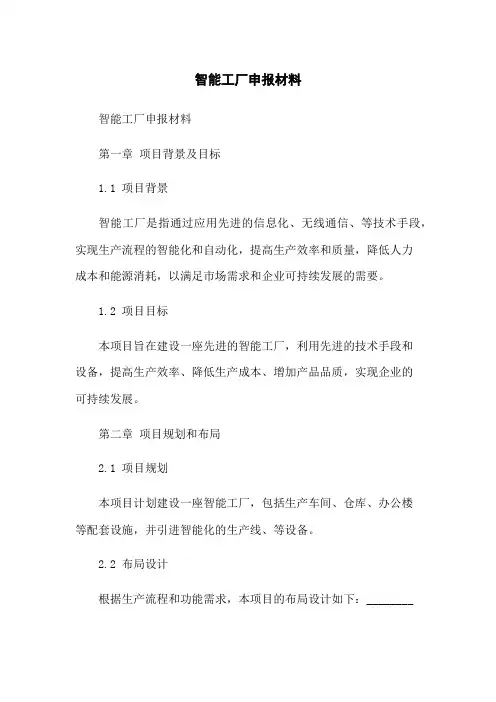 智能工厂申报材料

智能工厂申报材料

第一章 项目背景及目标

1.1 项目背景

智能工厂是指通过应用先进的信息化、无线通信、等技术手段，实现生产流程的智能化和自动化，提高生产效率和质量，降低人力成本和能源消耗，以满足市场需求和企业可持续发展的需要。

1.2 项目目标

本项目旨在建设一座先进的智能工厂，利用先进的技术手段和设备，提高生产效率、降低生产成本、增加产品品质，实现企业的可持续发展。

第二章 项目规划和布局

2.1 项目规划

本项目计划建设一座智能工厂，包括生产车间、仓库、办公楼等配套设施，并引进智能化的生产线、等设备。

2.2 布局设计

根据生产流程和功能需求，本项目的布局设计如下：________